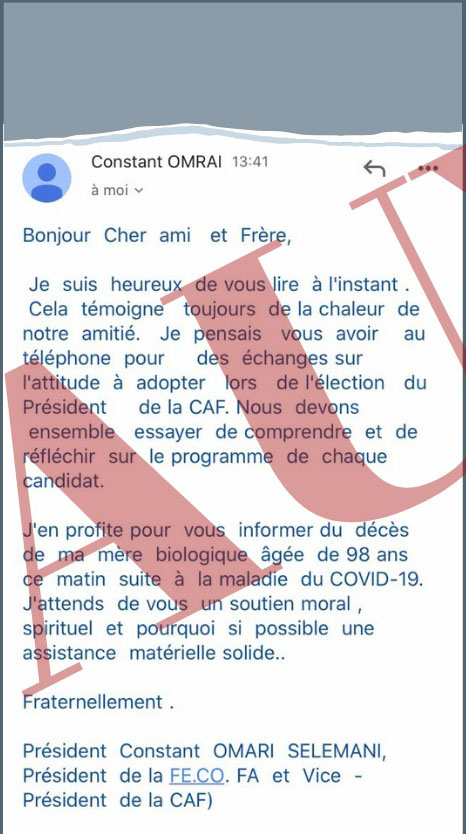 Constant OMRAI 13:41
à moi

Bonjour Cher ami et Frère,

Je suis heureux de vous lire à l'instant . Cela témoigne toujours de la chaleur de notre amitié. Je pensais vous avoir au téléphone pour des échanges sur l'attitude à adopter lors de l'élection du Président de la CAF. Nous devons ensemble essayer de comprendre et de réfléchir sur le programme de chaque candidat.

J'en profite pour vous informer du décès de ma mère biologique âgée de 98 ans ce matin suite à la maladie du COVID-19. J'attends de vous un soutien moral , spirituel et pourquoi si possible une assistance matérielle solide..

Fraternellement .

Président Constant OMARI SELEMANI, Président de la FE.CO. FA et Vice - Président de la CAF)

AU